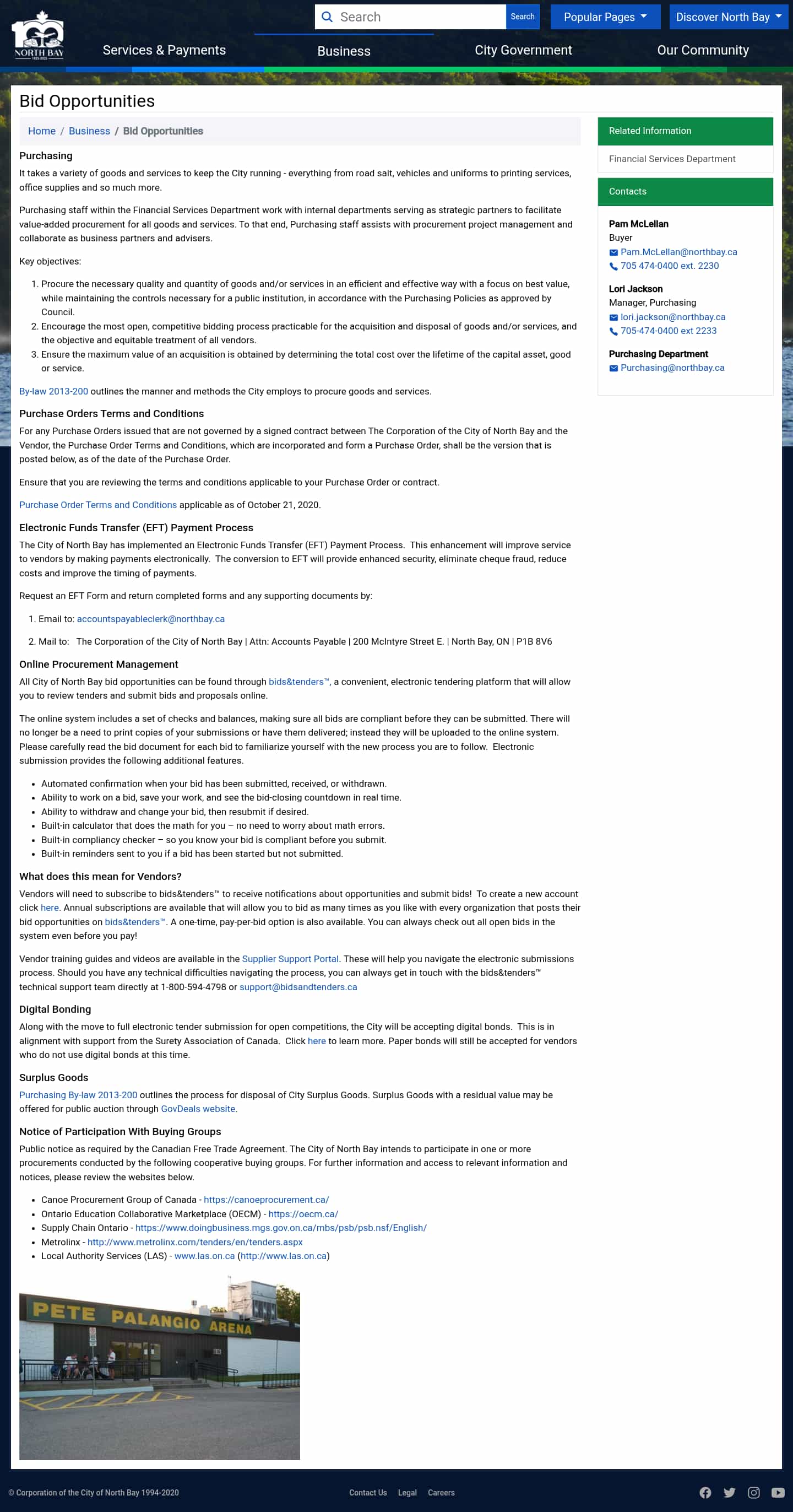 NORTH BAY

Search Search Popular Pages Discover North Bay

Services & Payments Business City Government Our Community

Bid Opportunities

Home / Business / Bid Opportunities

Purchasing

It takes a variety of goods and services to keep the City running - everything from road salt, vehicles and uniforms to printing services, office supplies and so much more.

Purchasing staff within the Financial Services Department work with internal departments serving as strategic partners to facilitate value-added procurement for all goods and services. To that end, Purchasing staff assists with procurement project management and collaborate as business partners and advisers.

Key objectives:

1. Procure the necessary quality and quantity of goods and/or services in an efficient and effective way with a focus on best value, while maintaining the controls necessary for a public institution, in accordance with the Purchasing Policies as approved by Council.
2. Encourage the most open, competitive bidding process practicable for the acquisition and disposal of goods and/or services, and the objective and equitable treatment of all vendors.
3. Ensure the maximum value of an acquisition is obtained by determining the total cost over the lifetime of the capital asset, good or service.

By-law 2013-200 outlines the manner and methods the City employs to procure goods and services.

Purchase Orders Terms and Conditions

For any Purchase Orders issued that are not governed by a signed contract between The Corporation of the City of North Bay and the Vendor, the Purchase Order Terms and Conditions, which are incorporated and form a Purchase Order, shall be the version that is posted below, as of the date of the Purchase Order.

Ensure that you are reviewing the terms and conditions applicable to your Purchase Order or contract.

Purchase Order Terms and Conditions applicable as of October 21, 2020.

Electronic Funds Transfer (EFT) Payment Process

The City of North Bay has implemented an Electronic Funds Transfer (EFT) Payment Process. This enhancement will improve service to vendors by making payments electronically. The conversion to EFT will provide enhanced security, eliminate cheque fraud, reduce costs and improve the timing of payments.

Request an EFT Form and return completed forms and any supporting documents by:

1. Email to: accountspayableclerk@northbay.ca
2. Mail to: The Corporation of the City of North Bay | Attn: Accounts Payable | 200 McIntyre Street E. | North Bay, ON | P1B 8V6

Online Procurement Management

All City of North Bay bid opportunities can be found through bids&tenders™, a convenient, electronic tendering platform that will allow you to review tenders and submit bids and proposals online.

The online system includes a set of checks and balances, making sure all bids are compliant before they can be submitted. There will no longer be a need to print copies of your submissions or have them delivered; instead they will be uploaded to the online system. Please carefully read the bid document for each bid to familiarize yourself with the new process you are to follow. Electronic submission provides the following additional features.

- Automated confirmation when your bid has been submitted, received, or withdrawn.
- Ability to work on a bid, save your work, and see the bid-closing countdown in real time.
- Ability to withdraw and change your bid, then resubmit if desired.
- Built-in calculator that does the math for you – no need to worry about math errors.
- Built-in compliancy checker – so you know your bid is compliant before you submit.
- Built-in reminders sent to you if a bid has been started but not submitted.

What does this mean for Vendors?

Vendors will need to subscribe to bids&tenders™ to receive notifications about opportunities and submit bids! To create a new account click here. Annual subscriptions are available that will allow you to bid as many times as you like with every organization that posts their bid opportunities on bids&tenders™. A one-time, pay-per-bid option is also available. You can always check out all open bids in the system even before you pay!

Vendor training guides and videos are available in the Supplier Support Portal. These will help you navigate the electronic submissions process. Should you have any technical difficulties navigating the process, you can always get in touch with the bids&tenders™ technical support team directly at 1-800-594-4798 or support@bidsandtenders.ca

Digital Bonding

Along with the move to full electronic tender submission for open competitions, the City will be accepting digital bonds. This is in alignment with support from the Surety Association of Canada. Click here to learn more. Paper bonds will still be accepted for vendors who do not use digital bonds at this time.

Surplus Goods

Purchasing By-law 2013-200 outlines the process for disposal of City Surplus Goods. Surplus Goods with a residual value may be offered for public auction through GovDeals website.

Notice of Participation With Buying Groups

Public notice as required by the Canadian Free Trade Agreement. The City of North Bay intends to participate in one or more procurements conducted by the following cooperative buying groups. For further information and access to relevant information and notices, please review the websites below.

- Canoe Procurement Group of Canada - https://canoeprocurement.ca/
- Ontario Education Collaborative Marketplace (OECM) - https://oecm.ca/
- Supply Chain Ontario - https://www.doingbusiness.mgs.gov.on.ca/mbs/psb/psb.nsf/English/
- Metrolinx - http://www.metrolinx.com/tenders/en/tenders.aspx
- Local Authority Services (LAS) - www.las.on.ca (http://www.las.on.ca)

PETE PALANGIO ARENA

Related Information

Financial Services Department

Contacts

Pam McLellan
Buyer
Pam.McLellan@northbay.ca
705 474-0400 ext. 2230

Lori Jackson
Manager, Purchasing
lori.jackson@northbay.ca
705-474-0400 ext 2233

Purchasing Department
Purchasing@northbay.ca

© Corporation of the City of North Bay 1994-2020

Contact Us Legal Careers